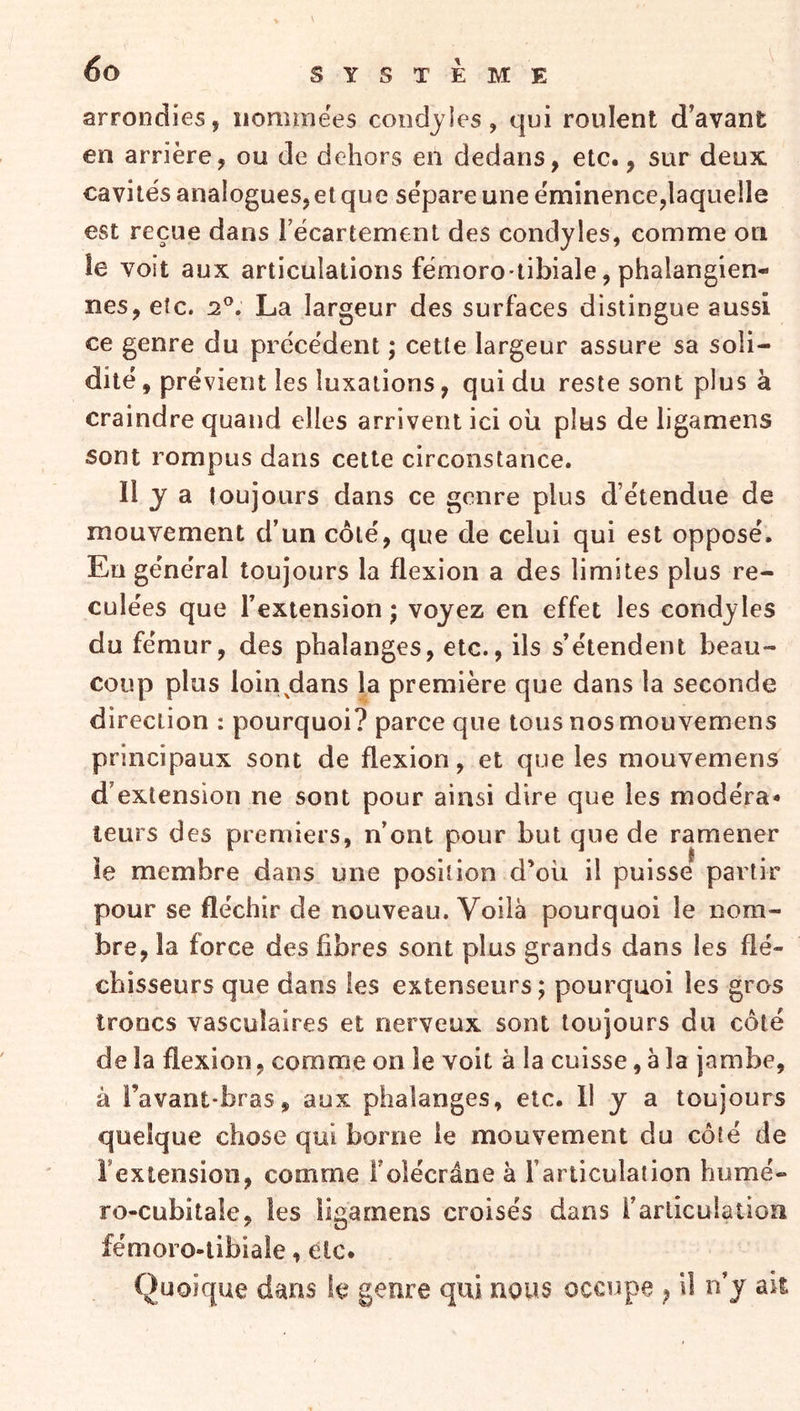 60 SYSTÈME

arrondies, nommées condyles, qui roulent d'avant en arrière, ou de dehors en dedans, etc., sur deux cavités analogues, et que sépare une éminence, laquelle est reçue dans l'écartement des condyles, comme on le voit aux articulations fémoro-tibiale, phalangiennes, etc. 2°. La largeur des surfaces distingue aussi ce genre du précédent ; cette largeur assure sa solidité, prévient les luxations, qui du reste sont plus à craindre quand elles arrivent ici où plus de ligamens sont rompus dans cette circonstance.

Il y a toujours dans ce genre plus d'étendue de mouvement d'un côté, que de celui qui est opposé. En général toujours la flexion a des limites plus reculées que l'extension ; voyez en effet les condyles du fémur, des phalanges, etc., ils s'étendent beaucoup plus loin dans la première que dans la seconde direction : pourquoi? parce que tous nos mouvemens principaux sont de flexion, et que les mouvemens d'extension ne sont pour ainsi dire que les modérateurs des premiers, n'ont pour but que de ramener le membre dans une position d'où il puisse partir pour se fléchir de nouveau. Voilà pourquoi le nombre, la force des fibres sont plus grands dans les fléchisseurs que dans les extenseurs ; pourquoi les gros troncs vasculaires et nerveux sont toujours du côté de la flexion, comme on le voit à la cuisse, à la jambe, à l'avant-bras, aux phalanges, etc. Il y a toujours quelque chose qui borne le mouvement du côté de l'extension, comme l'olécrâne à l'articulation huméro-cubitale, les ligamens croisés dans l'articulation fémoro-tibiale, etc.

Quoique dans le genre qui nous occupe, il n'y ait